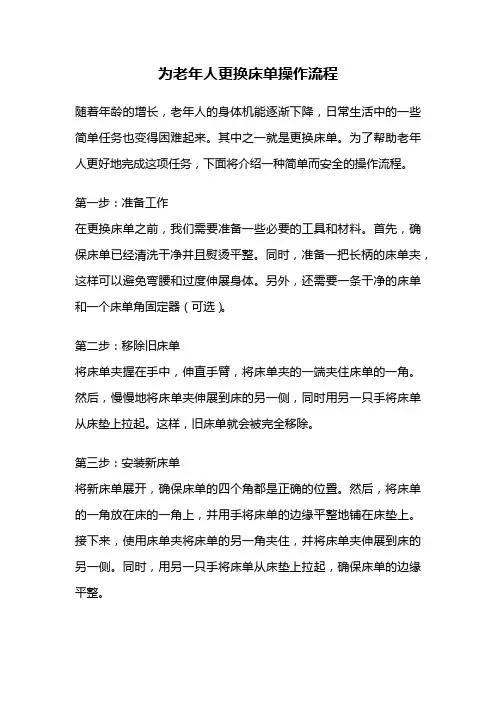 为老年人更换床单操作流程

随着年龄的增长，老年人的身体机能逐渐下降，日常生活中的一些简单任务也变得困难起来。其中之一就是更换床单。为了帮助老年人更好地完成这项任务，下面将介绍一种简单而安全的操作流程。

第一步：准备工作
在更换床单之前，我们需要准备一些必要的工具和材料。首先，确保床单已经清洗干净并且熨烫平整。同时，准备一把长柄的床单夹，这样可以避免弯腰和过度伸展身体。另外，还需要一条干净的床单和一个床单角固定器（可选）。

第二步：移除旧床单
将床单夹握在手中，伸直手臂，将床单夹的一端夹住床单的一角。然后，慢慢地将床单夹伸展到床的另一侧，同时用另一只手将床单从床垫上拉起。这样，旧床单就会被完全移除。

第三步：安装新床单
将新床单展开，确保床单的四个角都是正确的位置。然后，将床单的一角放在床的一角上，并用手将床单的边缘平整地铺在床垫上。接下来，使用床单夹将床单的另一角夹住，并将床单夹伸展到床的另一侧。同时，用另一只手将床单从床垫上拉起，确保床单的边缘平整。